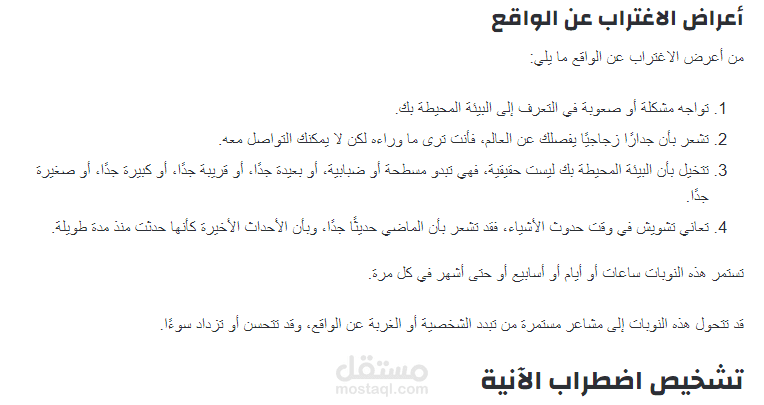 أعراض الاغتراب عن الواقع

من أعرض الاغتراب عن الواقع ما يلي:

1. تواجه مشكلة أو صعوبة في التعرف إلى البيئة المحيطة بك.

2. تشعر بأن جدارًا زجاجيًا يفصلك عن العالم، فأنت ترى ما وراءه لكن لا يمكنك التواصل معه.

3. تتخيل بأن البيئة المحيطة بك ليست حقيقية، فهي تبدو مسطحة أو ضبابية، أو بعيدة جدًا، أو قريبة جدًا، أو كبيرة جدًا، أو صغيرة جدًا.

4. تعاني تشويش في وقت حدوث الأشياء، فقد تشعر بأن الماضي حديثًا جدًا، وبأن الأحداث الأخيرة كأنها حدثت منذ مدة طويلة.

تستمر هذه النوبات ساعات أو أيام أو أسابيع أو حتى أشهر في كل مرة.

قد تتحول هذه النوبات إلى مشاعر مستمرة من تبدد الشخصية أو الغربة عن الواقع، وقد تتحسن أو تزداد سوءًا.

مستقل
mostaql.com

تشخيص اضطراب الآنية